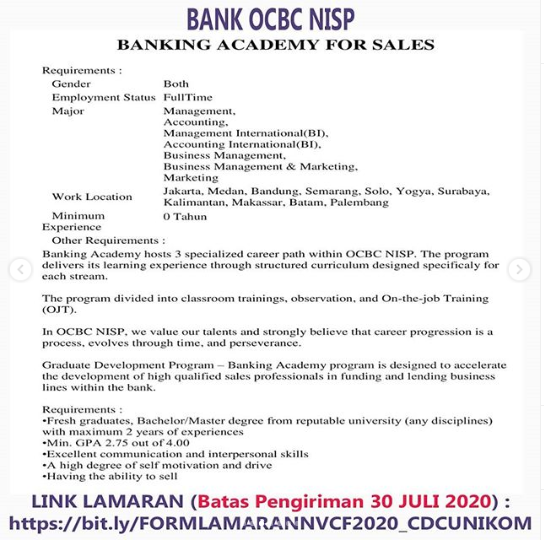 BANK OCBC NISP

BANKING ACADEMY FOR SALES

Requirements :

| | |
|---|---|
| Gender | Both |
| Employment Status | FullTime |
| Major | Management, Accounting, Management International(BI), Accounting International(BI), Business Management, Business Management & Marketing, Marketing |
| Work Location | Jakarta, Medan, Bandung, Semarang, Solo, Yogya, Surabaya, Kalimantan, Makassar, Batam, Palembang |
| Minimum Experience | 0 Tahun |

Other Requirements :

Banking Academy hosts 3 specialized career path within OCBC NISP. The program delivers its learning experience through structured curriculum designed specificaly for each stream.

The program divided into classroom trainings, observation, and On-the-job Training (OJT).

In OCBC NISP, we value our talents and strongly believe that career progression is a process, evolves through time, and perseverance.

Graduate Development Program – Banking Academy program is designed to accelerate the development of high qualified sales professionals in funding and lending business lines within the bank.

Requirements :
•Fresh graduates, Bachelor/Master degree from reputable university (any disciplines) with maximum 2 years of experiences
•Min. GPA 2.75 out of 4.00
•Excellent communication and interpersonal skills
•A high degree of self motivation and drive
•Having the ability to sell

LINK LAMARAN (Batas Pengiriman 30 JULI 2020) :
https://bit.ly/FORMLAMARANNVCF2020_CDCUNIKOM